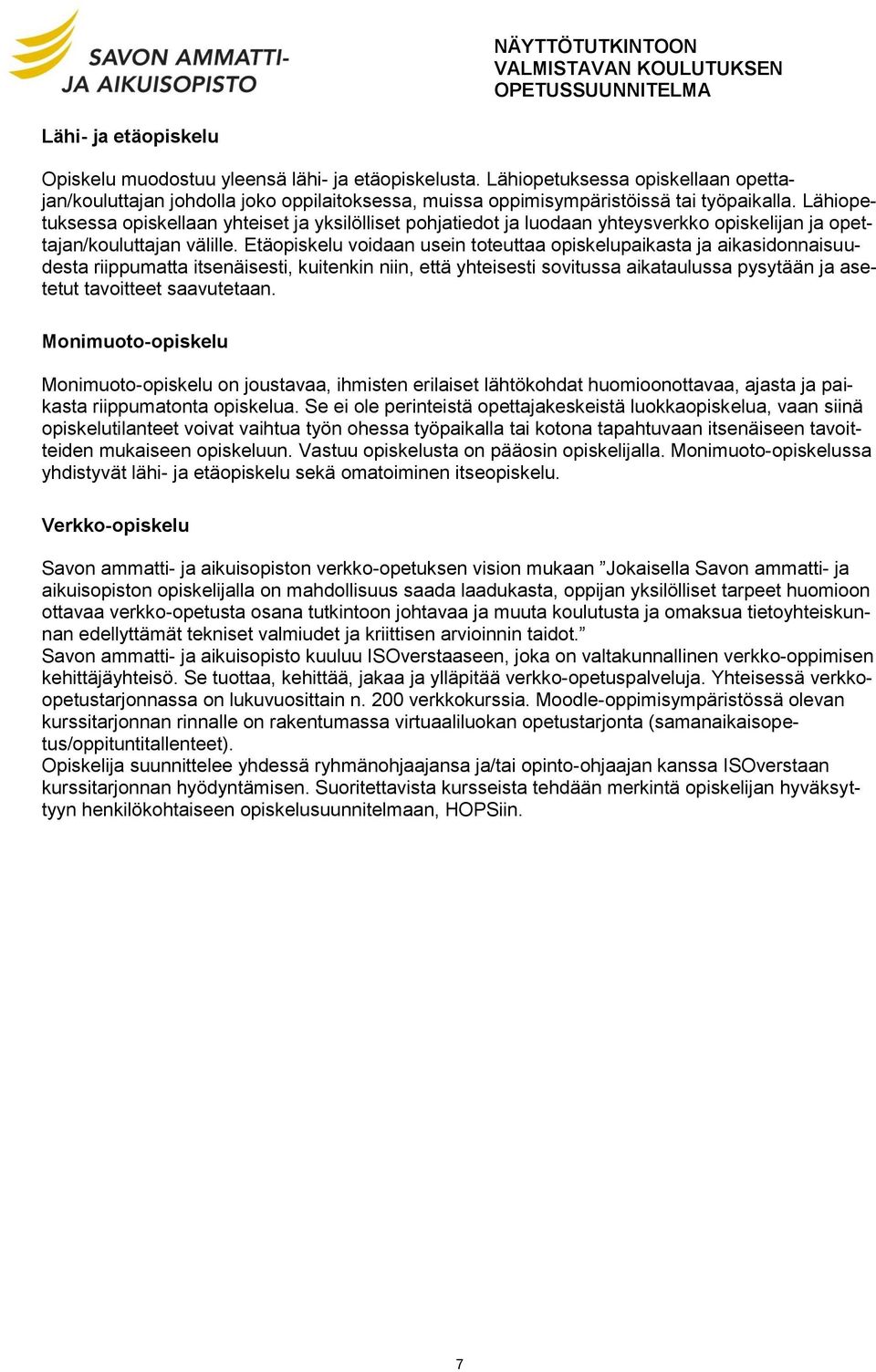 SAVON AMMATTI- JA AIKUISOPISTO

NÄYTTÖTUTKINTOON VALMISTAVAN KOULUTUKSEN OPETUSSUUNNITELMA

Lähi- ja etäopiskelu

Opiskelu muodostuu yleensä lähi- ja etäopiskelusta. Lähiopetuksessa opiskellaan opettajan/kouluttajan johdolla joko oppilaitoksessa, muissa oppimisympäristöissä tai työpaikalla. Lähiopetuksessa opiskellaan yhteiset ja yksilölliset pohjatiedot ja luodaan yhteysverkko opiskelijan ja opettajan/kouluttajan välille. Etäopiskelu voidaan usein toteuttaa opiskelupaikasta ja aikasidonnaisuudesta riippumatta itsenäisesti, kuitenkin niin, että yhteisesti sovitussa aikataulussa pysytään ja asetetut tavoitteet saavutetaan.

Monimuoto-opiskelu

Monimuoto-opiskelu on joustavaa, ihmisten erilaiset lähtökohdat huomioonottavaa, ajasta ja paikasta riippumatonta opiskelua. Se ei ole perinteistä opettajakeskeistä luokkaopiskelua, vaan siinä opiskelutilanteet voivat vaihtua työn ohessa työpaikalla tai kotona tapahtuvaan itsenäiseen tavoitteiden mukaiseen opiskeluun. Vastuu opiskelusta on pääosin opiskelijalla. Monimuoto-opiskelussa yhdistyvät lähi- ja etäopiskelu sekä omatoiminen itseopiskelu.

Verkko-opiskelu

Savon ammatti- ja aikuisopiston verkko-opetuksen vision mukaan ”Jokaisella Savon ammatti- ja aikuisopiston opiskelijalla on mahdollisuus saada laadukasta, oppijan yksilölliset tarpeet huomioon ottavaa verkko-opetusta osana tutkintoon johtavaa ja muuta koulutusta ja omaksua tietoyhteiskunnan edellyttämät tekniset valmiudet ja kriittisen arvioinnin taidot.”
Savon ammatti- ja aikuisopisto kuuluu ISOverstaaseen, joka on valtakunnallinen verkko-oppimisen kehittäjäyhteisö. Se tuottaa, kehittää, jakaa ja ylläpitää verkko-opetuspalveluja. Yhteisessä verkko-opetustarjonnassa on lukuvuosittain n. 200 verkkokurssia. Moodle-oppimisympäristössä olevan kurssitarjonnan rinnalle on rakentumassa virtuaaliluokan opetustarjonta (samanaikaisopetus/oppituntitallenteet).
Opiskelija suunnittelee yhdessä ryhmänohjaajansa ja/tai opinto-ohjaajan kanssa ISOverstaan kurssitarjonnan hyödyntämisen. Suoritettavista kursseista tehdään merkintä opiskelijan hyväksyttyyn henkilökohtaiseen opiskelusuunnitelmaan, HOPSiin.

7